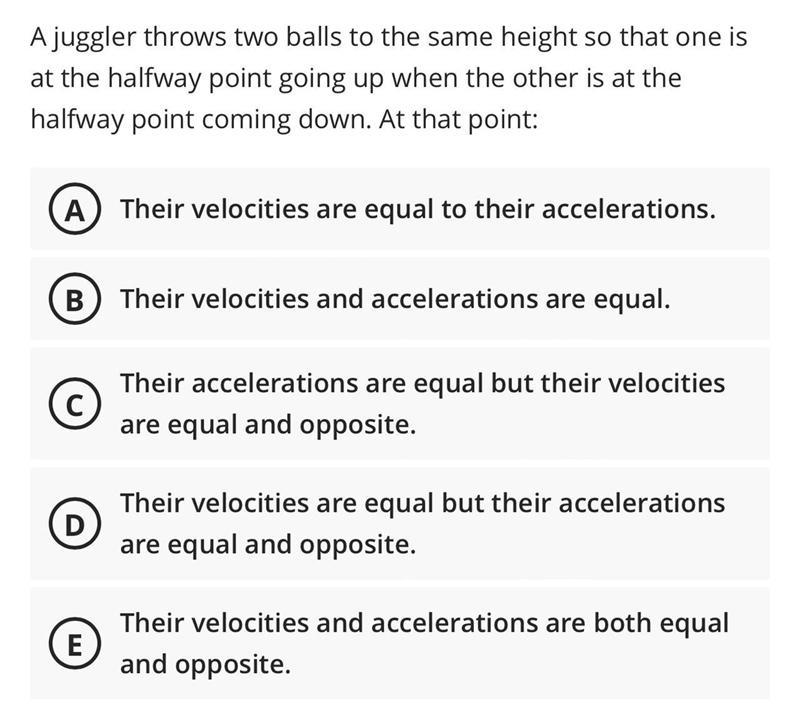 A juggler throws two balls to the same height so that one is at the halfway point going up when the other is at the halfway point coming down. At that point:

A Their velocities are equal to their accelerations.

B Their velocities and accelerations are equal.

C Their accelerations are equal but their velocities are equal and opposite.

D Their velocities are equal but their accelerations are equal and opposite.

E Their velocities and accelerations are both equal and opposite.